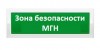 Зона безопасности МГН